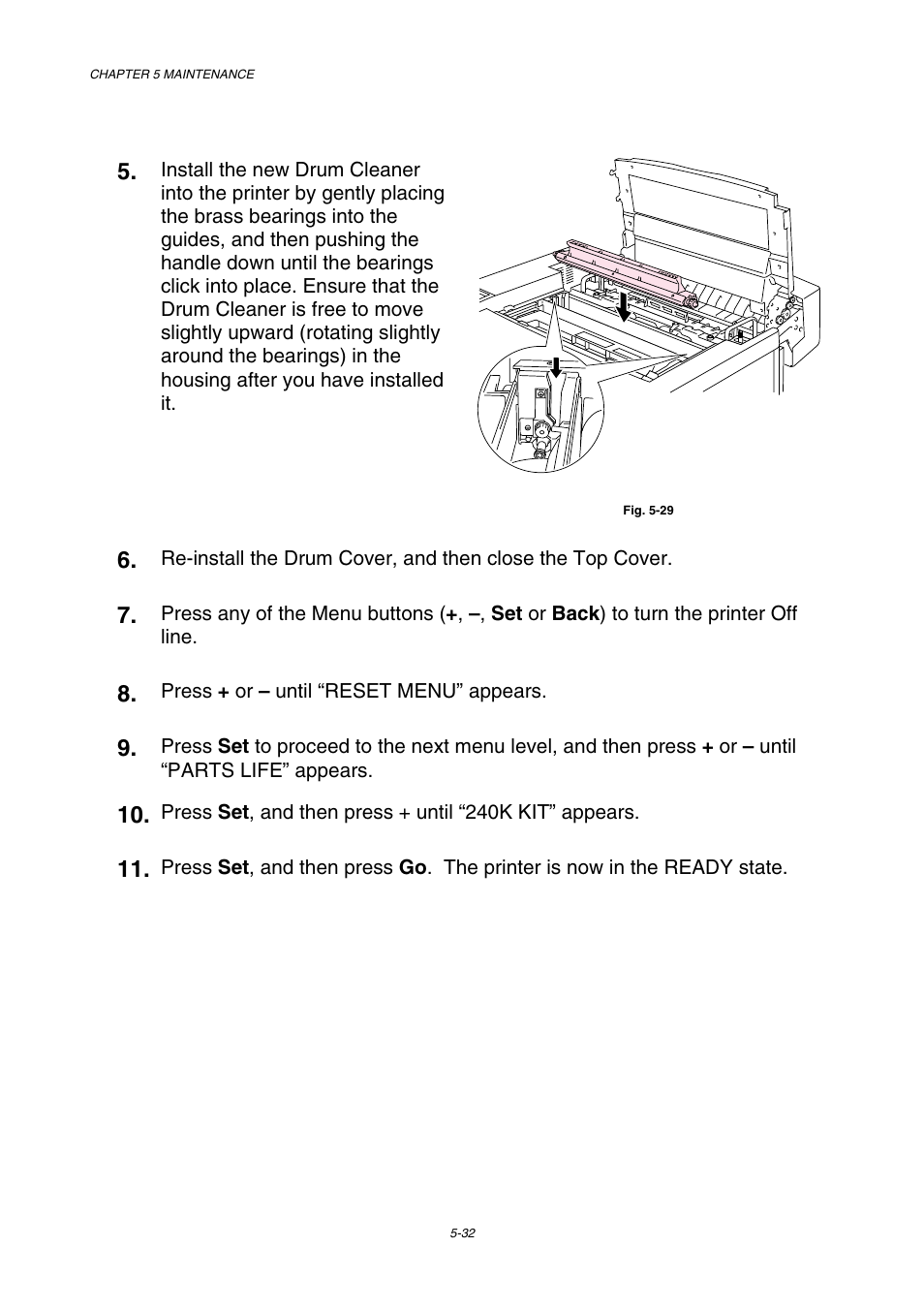 CHAPTER 5 MAINTENANCE

5. Install the new Drum Cleaner into the printer by gently placing the brass bearings into the guides, and then pushing the handle down until the bearings click into place. Ensure that the Drum Cleaner is free to move slightly upward (rotating slightly around the bearings) in the housing after you have installed it.

Fig. 5-29

6. Re-install the Drum Cover, and then close the Top Cover.

7. Press any of the Menu buttons (+, –, Set or Back) to turn the printer Off line.

8. Press + or – until “RESET MENU” appears.

9. Press Set to proceed to the next menu level, and then press + or – until “PARTS LIFE” appears.

10. Press Set, and then press + until “240K KIT” appears.

11. Press Set, and then press Go. The printer is now in the READY state.

5-32